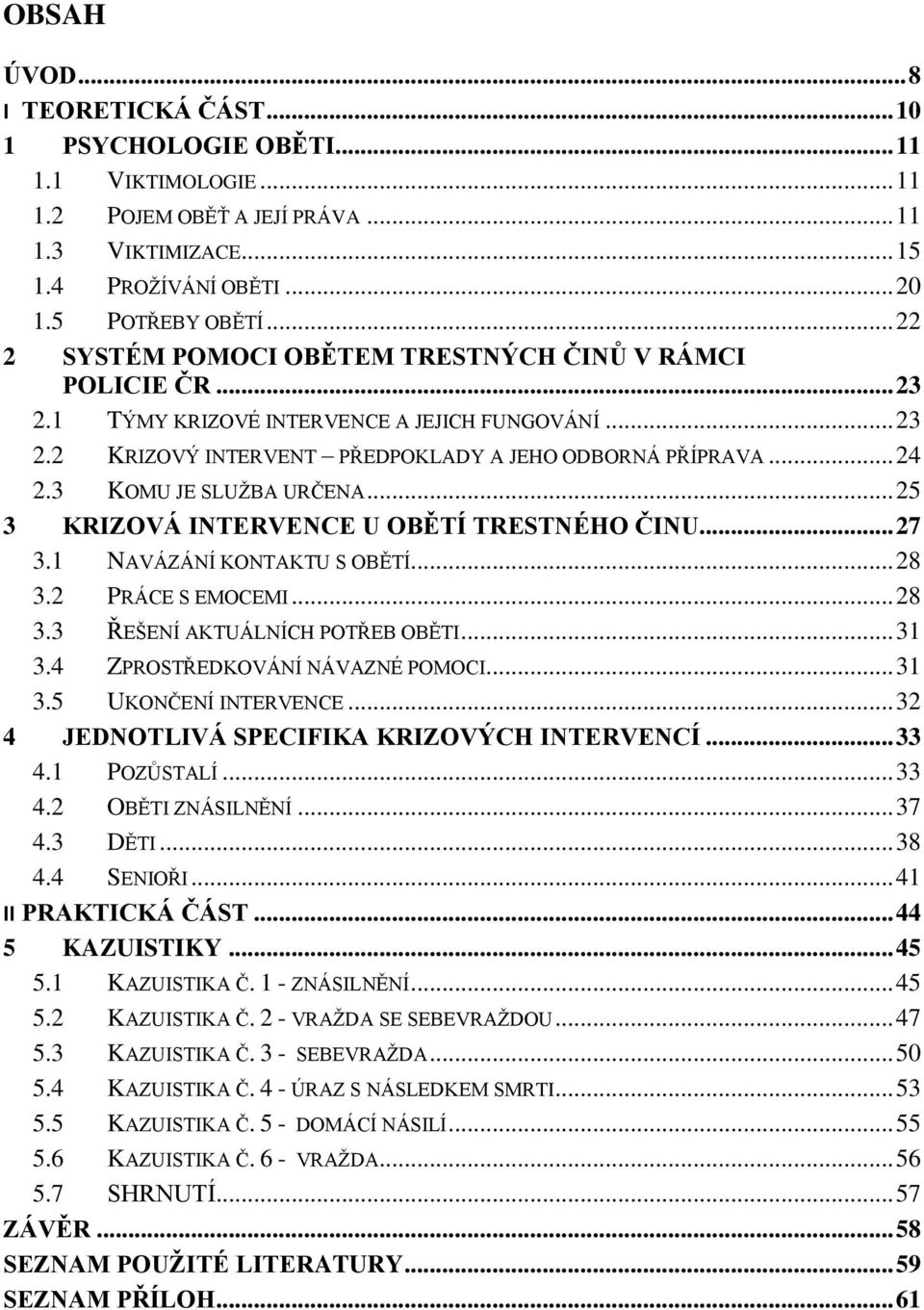 OBSAH

ÚVOD...8
I TEORETICKÁ ČÁST...10
1 PSYCHOLOGIE OBĚTI...11
1.1 VIKTIMOLOGIE...11
1.2 POJEM OBĚŤ A JEJÍ PRÁVA...11
1.3 VIKTIMIZACE...15
1.4 PROŽÍVÁNÍ OBĚTI...20
1.5 POTŘEBY OBĚTÍ...22
2 SYSTÉM POMOCI OBĚTEM TRESTNÝCH ČINŮ V RÁMCI POLICIE ČR...23
2.1 TÝMY KRIZOVÉ INTERVENCE A JEJICH FUNGOVÁNÍ...23
2.2 KRIZOVÝ INTERVENT – PŘEDPOKLADY A JEHO ODBORNÁ PŘÍPRAVA...24
2.3 KOMU JE SLUŽBA URČENA...25
3 KRIZOVÁ INTERVENCE U OBĚTÍ TRESTNÉHO ČINU...27
3.1 NAVÁZÁNÍ KONTAKTU S OBĚTÍ...28
3.2 PRÁCE S EMOCEMI...28
3.3 ŘEŠENÍ AKTUÁLNÍCH POTŘEB OBĚTI...31
3.4 ZPROSTŘEDKOVÁNÍ NÁVAZNÉ POMOCI...31
3.5 UKONČENÍ INTERVENCE...32
4 JEDNOTLIVÁ SPECIFIKA KRIZOVÝCH INTERVENCÍ...33
4.1 POZŮSTALÍ...33
4.2 OBĚTI ZNÁSILNĚNÍ...37
4.3 DĚTI...38
4.4 SENIOŘI...41
II PRAKTICKÁ ČÁST...44
5 KAZUISTIKY...45
5.1 KAZUISTIKA Č. 1 - ZNÁSILNĚNÍ...45
5.2 KAZUISTIKA Č. 2 - VRAŽDA SE SEBEVRAŽDOU...47
5.3 KAZUISTIKA Č. 3 - SEBEVRAŽDA...50
5.4 KAZUISTIKA Č. 4 - ÚRAZ S NÁSLEDKEM SMRTI...53
5.5 KAZUISTIKA Č. 5 - DOMÁCÍ NÁSILÍ...55
5.6 KAZUISTIKA Č. 6 - VRAŽDA...56
5.7 SHRNUTÍ...57
ZÁVĚR...58
SEZNAM POUŽITÉ LITERATURY...59
SEZNAM PŘÍLOH...61